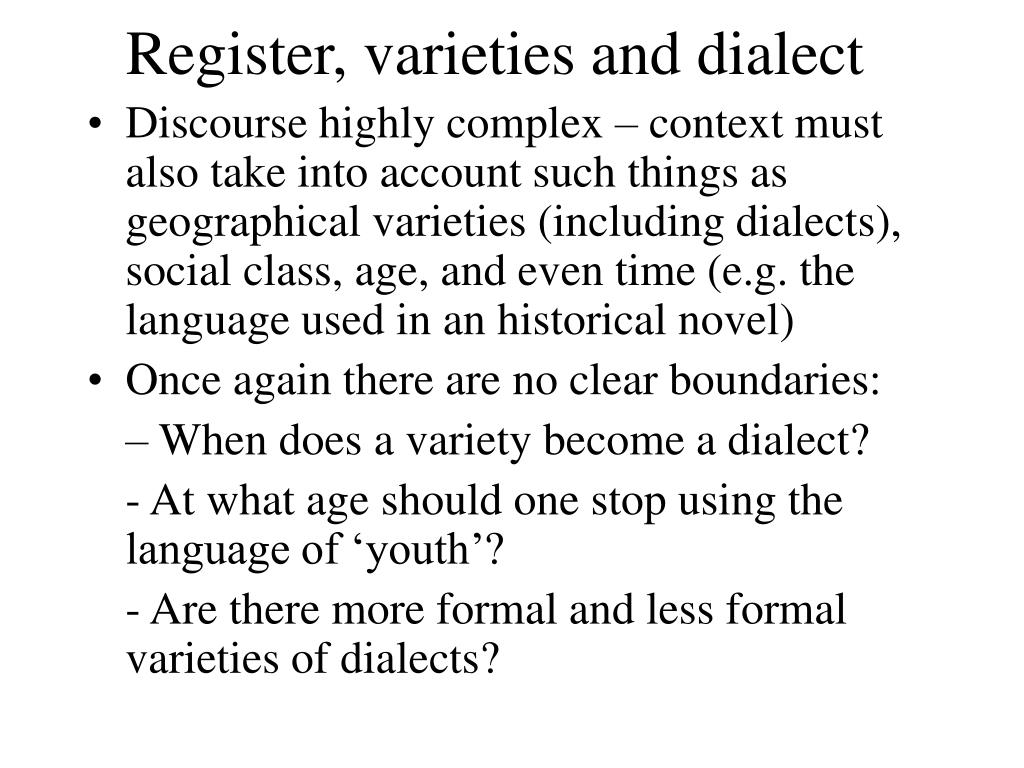 Register, varieties and dialect

• Discourse highly complex – context must also take into account such things as geographical varieties (including dialects), social class, age, and even time (e.g. the language used in an historical novel)

• Once again there are no clear boundaries:

– When does a variety become a dialect?

- At what age should one stop using the language of ‘youth’?

- Are there more formal and less formal varieties of dialects?